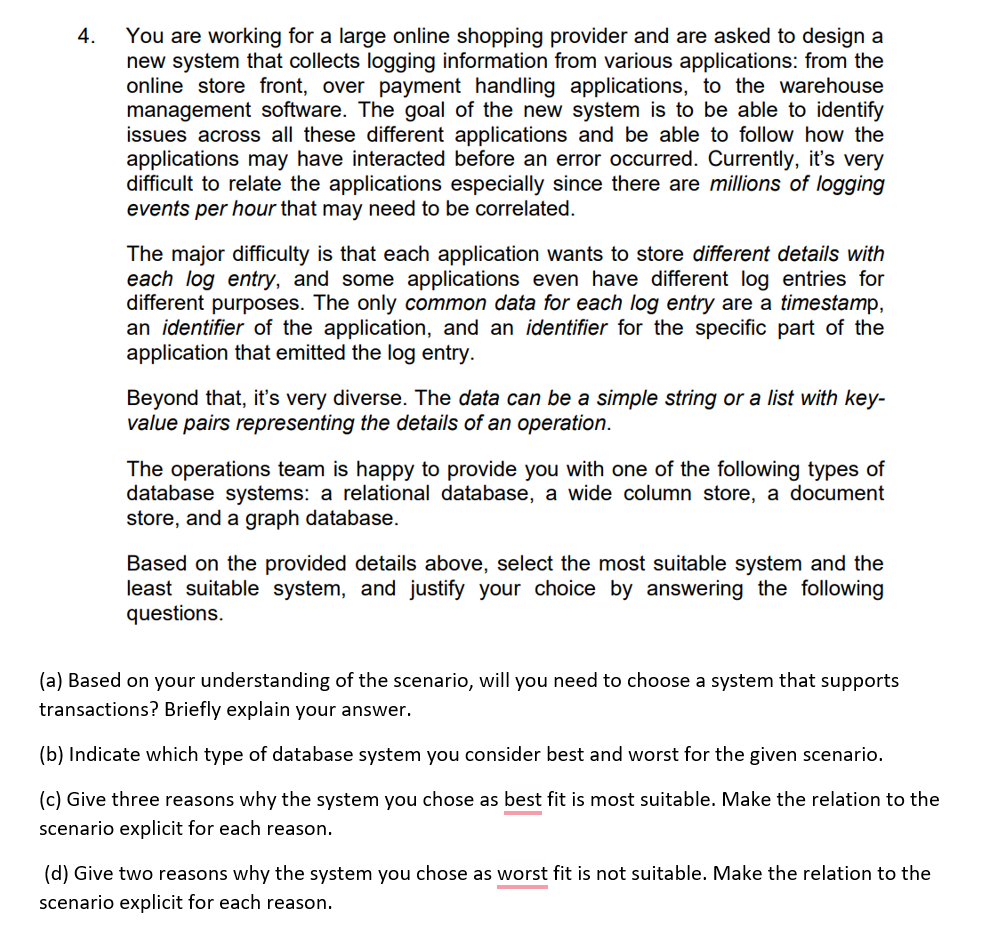 4. You are working for a large online shopping provider and are asked to design a new system that collects logging information from various applications: from the online store front, over payment handling applications, to the warehouse management software. The goal of the new system is to be able to identify issues across all these different applications and be able to follow how the applications may have interacted before an error occurred. Currently, it's very difficult to relate the applications especially since there are millions of logging events per hour that may need to be correlated.

The major difficulty is that each application wants to store different details with each log entry, and some applications even have different log entries for different purposes. The only common data for each log entry are a timestamp, an identifier of the application, and an identifier for the specific part of the application that emitted the log entry.

Beyond that, it's very diverse. The data can be a simple string or a list with key-value pairs representing the details of an operation.

The operations team is happy to provide you with one of the following types of database systems: a relational database, a wide column store, a document store, and a graph database.

Based on the provided details above, select the most suitable system and the least suitable system, and justify your choice by answering the following questions.

(a) Based on your understanding of the scenario, will you need to choose a system that supports transactions? Briefly explain your answer.

(b) Indicate which type of database system you consider best and worst for the given scenario.

(c) Give three reasons why the system you chose as best fit is most suitable. Make the relation to the scenario explicit for each reason.

(d) Give two reasons why the system you chose as worst fit is not suitable. Make the relation to the scenario explicit for each reason.